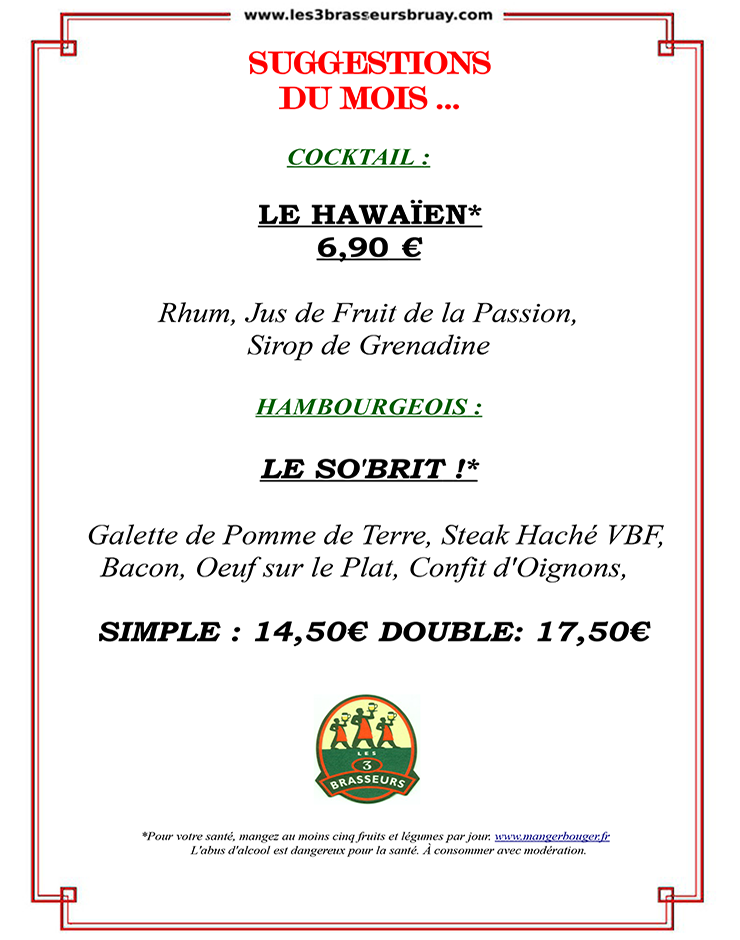 www.les3brasseursbruay.com

SUGGESTIONS DU MOIS ...

COCKTAIL :

LE HAWAÏEN*
6,90 €

Rhum, Jus de Fruit de la Passion, Sirop de Grenadine

HAMBOURGEOIS :

LE SO'BRIT !*

Galette de Pomme de Terre, Steak Haché VBF, Bacon, Oeuf sur le Plat, Confit d'Oignons,

SIMPLE : 14,50€ DOUBLE: 17,50€

LES 3 BRASSEURS

*Pour votre santé, mangez au moins cinq fruits et légumes par jour. www.mangerbouger.fr
L'abus d'alcool est dangereux pour la santé. À consommer avec modération.